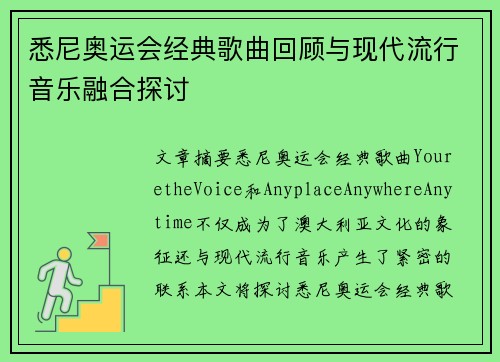 悉尼奥运会经典歌曲回顾与现代流行音乐融合探讨

文章摘要悉尼奥运会经典歌曲YouretheVoice和AnyplaceAnywhereAnytime不仅成为了澳大利亚文化的象征还与现代流行音乐产生了紧密的联系本文将探讨悉尼奥运会经典歌